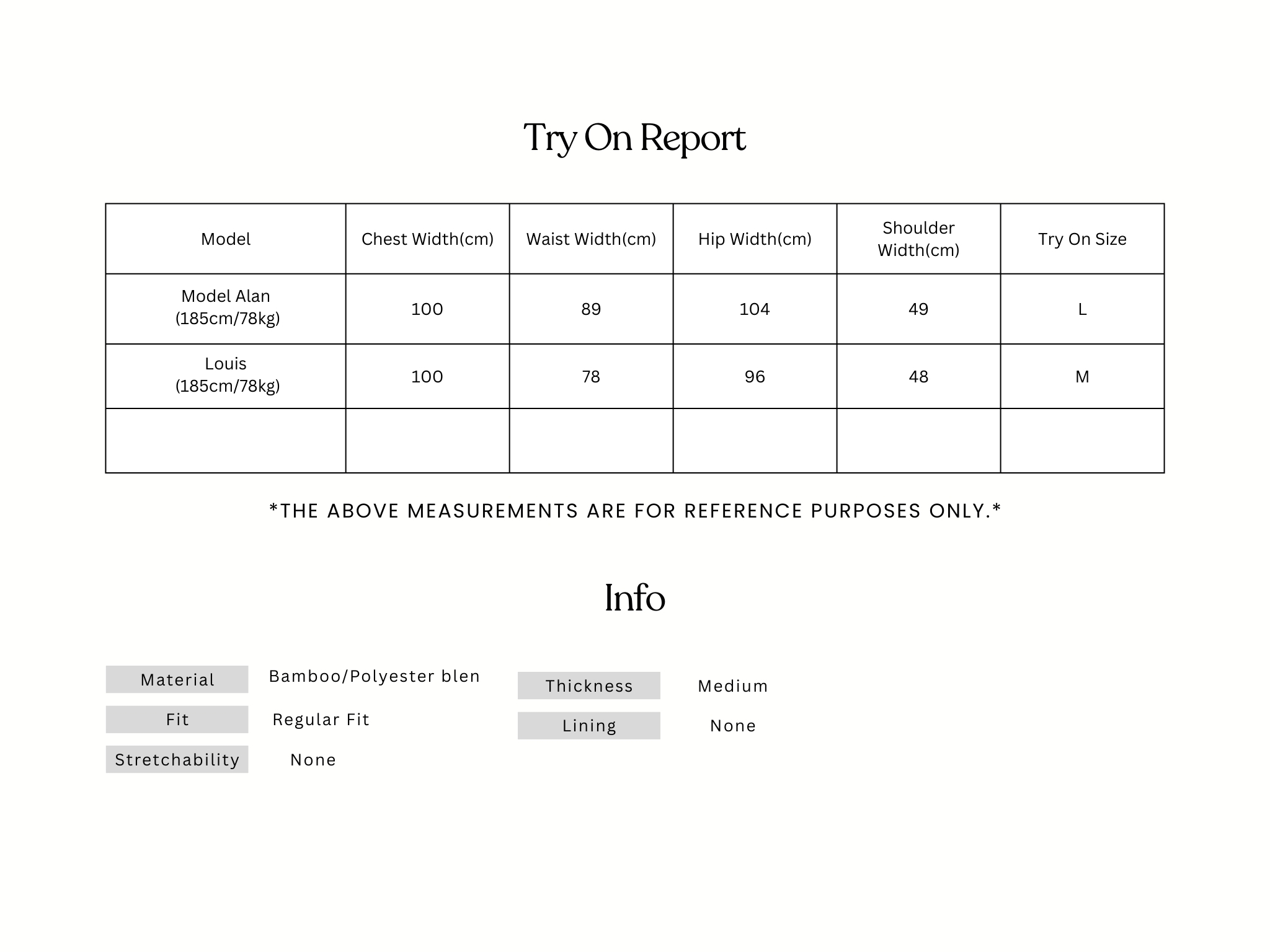 Try On Report

| Model | Chest Width(cm) | Waist Width(cm) | Hip Width(cm) | Shoulder Width(cm) | Try On Size |
|---|---|---|---|---|---|
| Model Alan (185cm/78kg) | 100 | 89 | 104 | 49 | L |
| Louis (185cm/78kg) | 100 | 78 | 96 | 48 | M |
| | | | | | |

*THE ABOVE MEASUREMENTS ARE FOR REFERENCE PURPOSES ONLY.*

Info

Material Bamboo/Polyester blen

Fit Regular Fit

Stretchability None

Thickness Medium

Lining None